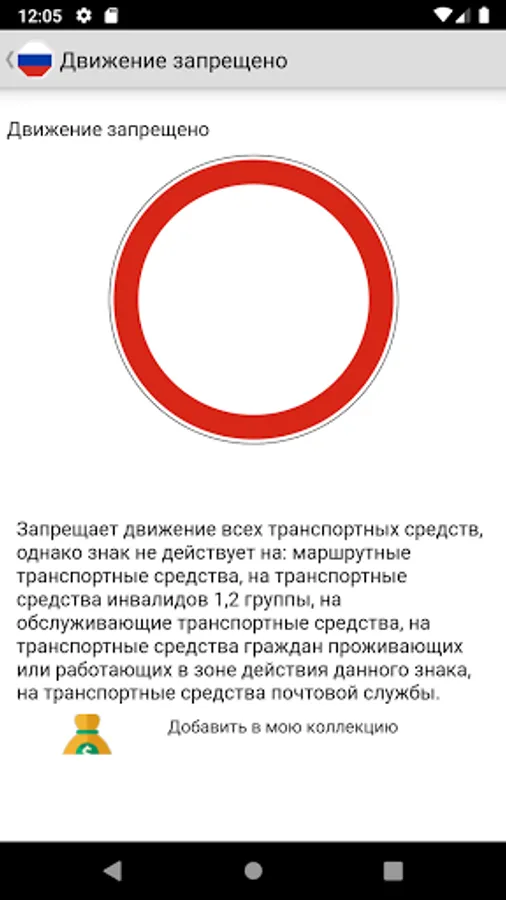 12:05

Движение запрещено

Движение запрещено

Запрещает движение всех транспортных средств, однако знак не действует на: маршрутные транспортные средства, на транспортные средства инвалидов 1,2 группы, на обслуживающие транспортные средства, на транспортные средства граждан проживающих или работающих в зоне действия данного знака, на транспортные средства почтовой службы.

Добавить в мою коллекцию